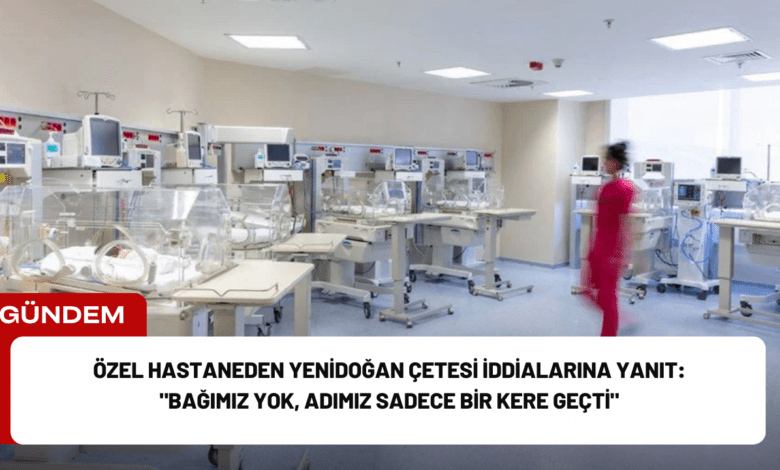 GÜNDEM

ÖZEL HASTANEDEN YENİDOĞAN ÇETESİ İDDİALARINA YANIT: "BAĞIMIZ YOK, ADIMIZ SADECE BİR KERE GEÇTİ"